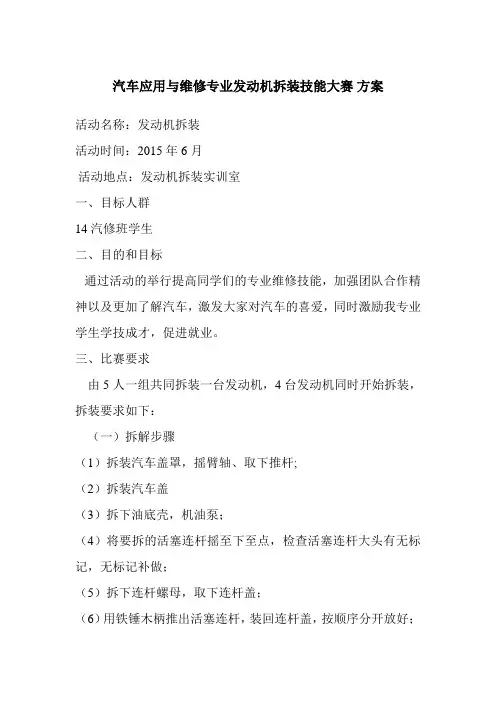 汽车应用与维修专业发动机拆装技能大赛 方案

活动名称：发动机拆装

活动时间：2015 年 6 月

活动地点：发动机拆装实训室

一、目标人群

14 汽修班学生

二、目的和目标

通过活动的举行提高同学们的专业维修技能，加强团队合作精神以及更加了解汽车，激发大家对汽车的喜爱，同时激励我专业学生学技成才，促进就业。

三、比赛要求

由 5 人一组共同拆装一台发动机，4 台发动机同时开始拆装，拆装要求如下：

（一）拆解步骤

（1）拆装汽车盖罩，摇臂轴、取下推杆;

（2）拆装汽车盖

（3）拆下油底壳，机油泵；

（4）将要拆的活塞连杆摇至下至点，检查活塞连杆大头有无标记，无标记补做；

（5）拆下连杆螺母，取下连杆盖；

（6）用铁锤木柄推出活塞连杆，装回连杆盖，按顺序分开放好；